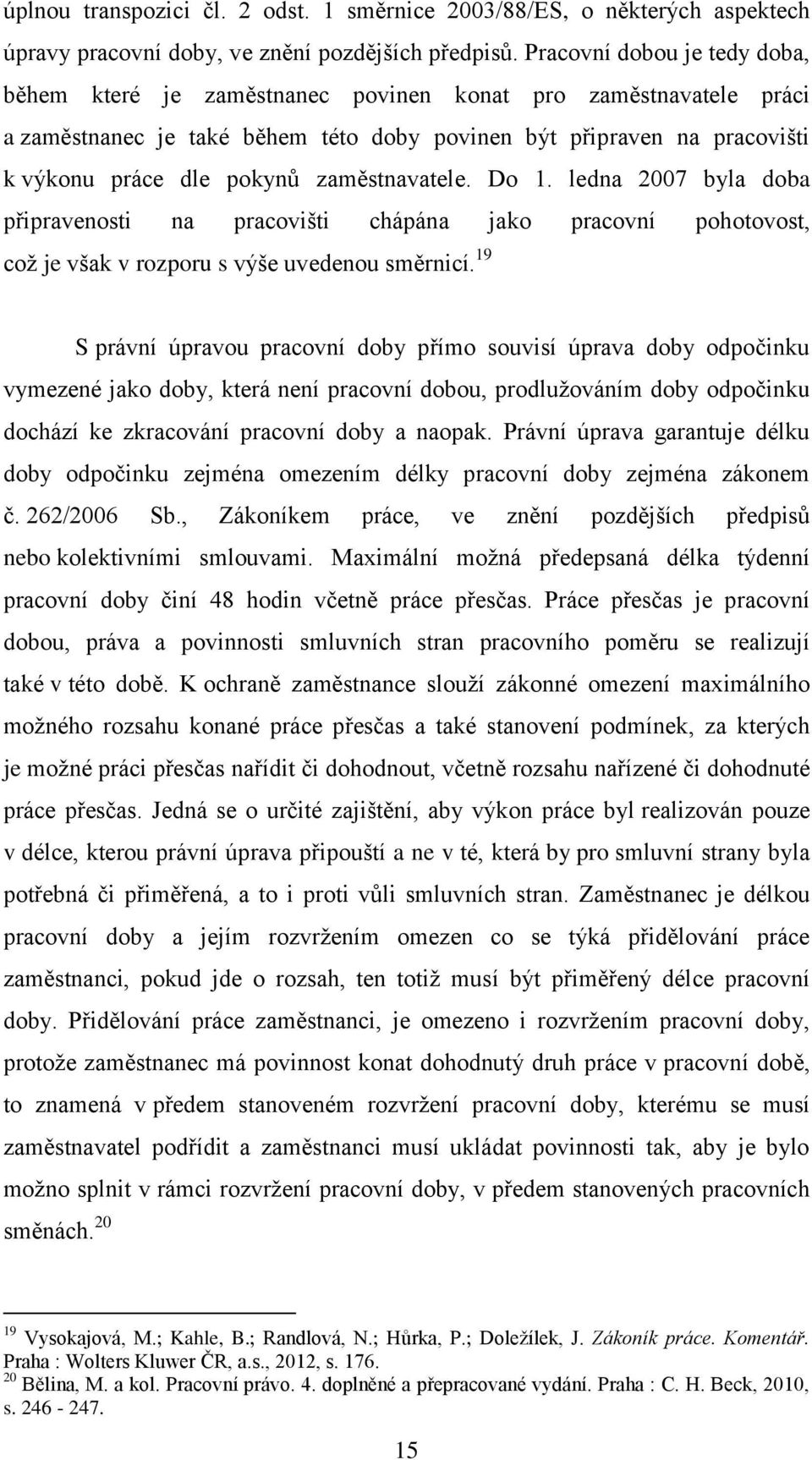 úplnou transpozici čl. 2 odst. 1 směrnice 2003/88/ES, o některých aspektech úpravy pracovní doby, ve znění pozdějších předpisů. Pracovní dobou je tedy doba, během které je zaměstnanec povinen konat pro zaměstnavatele práci a zaměstnanec je také během této doby povinen být připraven na pracovišti k výkonu práce dle pokynů zaměstnavatele. Do 1. ledna 2007 byla doba připravenosti na pracovišti chápána jako pracovní pohotovost, což je však v rozporu s výše uvedenou směrnicí.$^{19}$

S právní úpravou pracovní doby přímo souvisí úprava doby odpočinku vymezené jako doby, která není pracovní dobou, prodlužováním doby odpočinku dochází ke zkracování pracovní doby a naopak. Právní úprava garantuje délku doby odpočinku zejména omezením délky pracovní doby zejména zákonem č. 262/2006 Sb., Zákoníkem práce, ve znění pozdějších předpisů nebo kolektivními smlouvami. Maximální možná předepsaná délka týdenní pracovní doby činí 48 hodin včetně práce přesčas. Práce přesčas je pracovní dobou, práva a povinnosti smluvních stran pracovního poměru se realizují také v této době. K ochraně zaměstnance slouží zákonné omezení maximálního možného rozsahu konané práce přesčas a také stanovení podmínek, za kterých je možné práci přesčas nařídit či dohodnout, včetně rozsahu nařízené či dohodnuté práce přesčas. Jedná se o určité zajištění, aby výkon práce byl realizován pouze v délce, kterou právní úprava připouští a ne v té, která by pro smluvní strany byla potřebná či přiměřená, a to i proti vůli smluvních stran. Zaměstnanec je délkou pracovní doby a jejím rozvržením omezen co se týká přidělování práce zaměstnanci, pokud jde o rozsah, ten totiž musí být přiměřený délce pracovní doby. Přidělování práce zaměstnanci, je omezeno i rozvržením pracovní doby, protože zaměstnanec má povinnost konat dohodnutý druh práce v pracovní době, to znamená v předem stanoveném rozvržení pracovní doby, kterému se musí zaměstnavatel podřídit a zaměstnanci musí ukládat povinnosti tak, aby je bylo možno splnit v rámci rozvržení pracovní doby, v předem stanovených pracovních směnách.$^{20}$

$^{19}$ Vysokajová, M.; Kahle, B.; Randlová, N.; Hůrka, P.; Doležílek, J. Zákoník práce. Komentář. Praha : Wolters Kluwer ČR, a.s., 2012, s. 176.
$^{20}$ Bělina, M. a kol. Pracovní právo. 4. doplněné a přepracované vydání. Praha : C. H. Beck, 2010, s. 246 - 247.

15